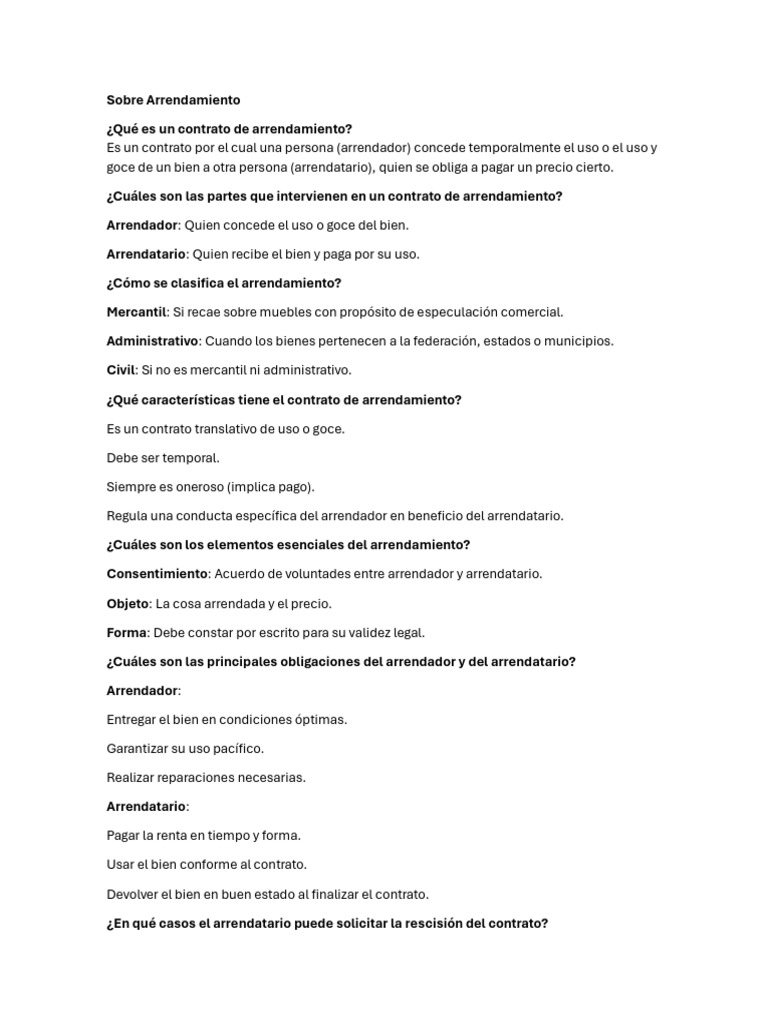 Sobre Arrendamiento

¿Qué es un contrato de arrendamiento?
Es un contrato por el cual una persona (arrendador) concede temporalmente el uso o el uso y goce de un bien a otra persona (arrendatario), quien se obliga a pagar un precio cierto.

¿Cuáles son las partes que intervienen en un contrato de arrendamiento?

Arrendador: Quien concede el uso o goce del bien.

Arrendatario: Quien recibe el bien y paga por su uso.

¿Cómo se clasifica el arrendamiento?

Mercantil: Si recae sobre muebles con propósito de especulación comercial.

Administrativo: Cuando los bienes pertenecen a la federación, estados o municipios.

Civil: Si no es mercantil ni administrativo.

¿Qué características tiene el contrato de arrendamiento?

Es un contrato translativo de uso o goce.

Debe ser temporal.

Siempre es oneroso (implica pago).

Regula una conducta específica del arrendador en beneficio del arrendatario.

¿Cuáles son los elementos esenciales del arrendamiento?

Consentimiento: Acuerdo de voluntades entre arrendador y arrendatario.

Objeto: La cosa arrendada y el precio.

Forma: Debe constar por escrito para su validez legal.

¿Cuáles son las principales obligaciones del arrendador y del arrendatario?

Arrendador:

Entregar el bien en condiciones óptimas.

Garantizar su uso pacífico.

Realizar reparaciones necesarias.

Arrendatario:

Pagar la renta en tiempo y forma.

Usar el bien conforme al contrato.

Devolver el bien en buen estado al finalizar el contrato.

¿En qué casos el arrendatario puede solicitar la rescisión del contrato?